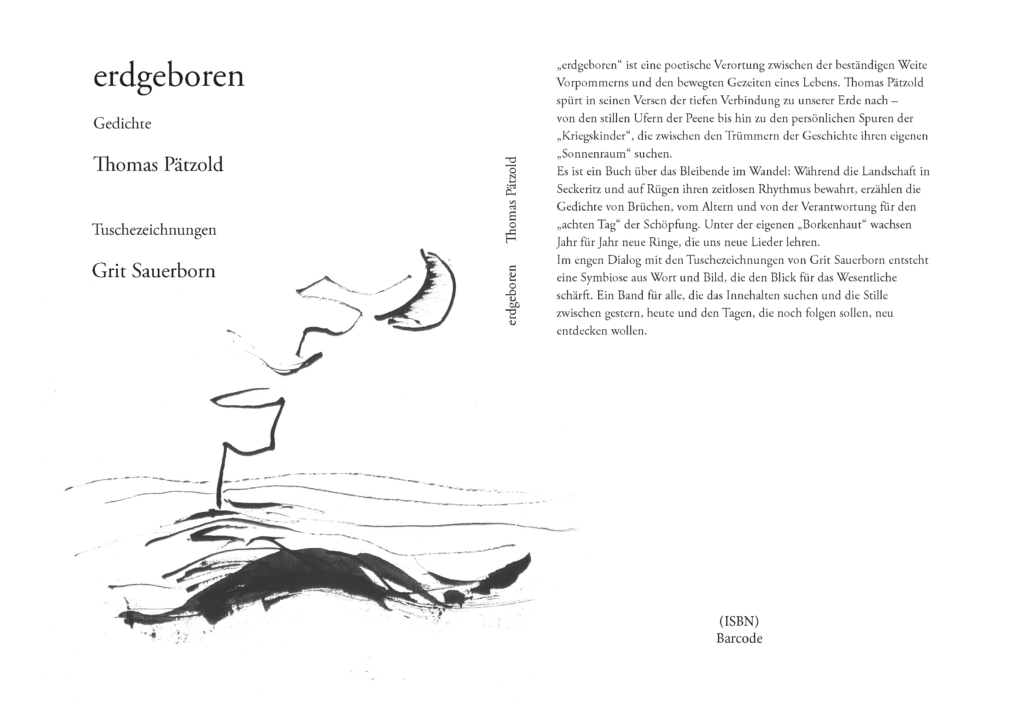 erdgeboren

Gedichte

Thomas Pätzold

Tuschezeichnungen

Grit Sauerborn

erdgeboren Thomas Pätzold

„erdgeboren“ ist eine poetische Verortung zwischen der beständigen Weite Vorpommerns und den bewegten Gezeiten eines Lebens. Thomas Pätzold spürt in seinen Versen der tiefen Verbindung zu unserer Erde nach – von den stillen Ufern der Peene bis hin zu den persönlichen Spuren der „Kriegskinder“, die zwischen den Trümmern der Geschichte ihren eigenen „Sonnenraum“ suchen.

Es ist ein Buch über das Bleibende im Wandel: Während die Landschaft in Seckeritz und auf Rügen ihren zeitlosen Rhythmus bewahrt, erzählen die Gedichte von Brüchen, vom Altern und von der Verantwortung für den „achten Tag“ der Schöpfung. Unter der eigenen „Borkenhaut“ wachsen Jahr für Jahr neue Ringe, die uns neue Lieder lehren.

Im engen Dialog mit den Tuschezeichnungen von Grit Sauerborn entsteht eine Symbiose aus Wort und Bild, die den Blick für das Wesentliche schärft. Ein Band für alle, die das Innehalten suchen und die Stille zwischen gestern, heute und den Tagen, die noch folgen sollen, neu entdecken wollen.

(ISBN)
Barcode